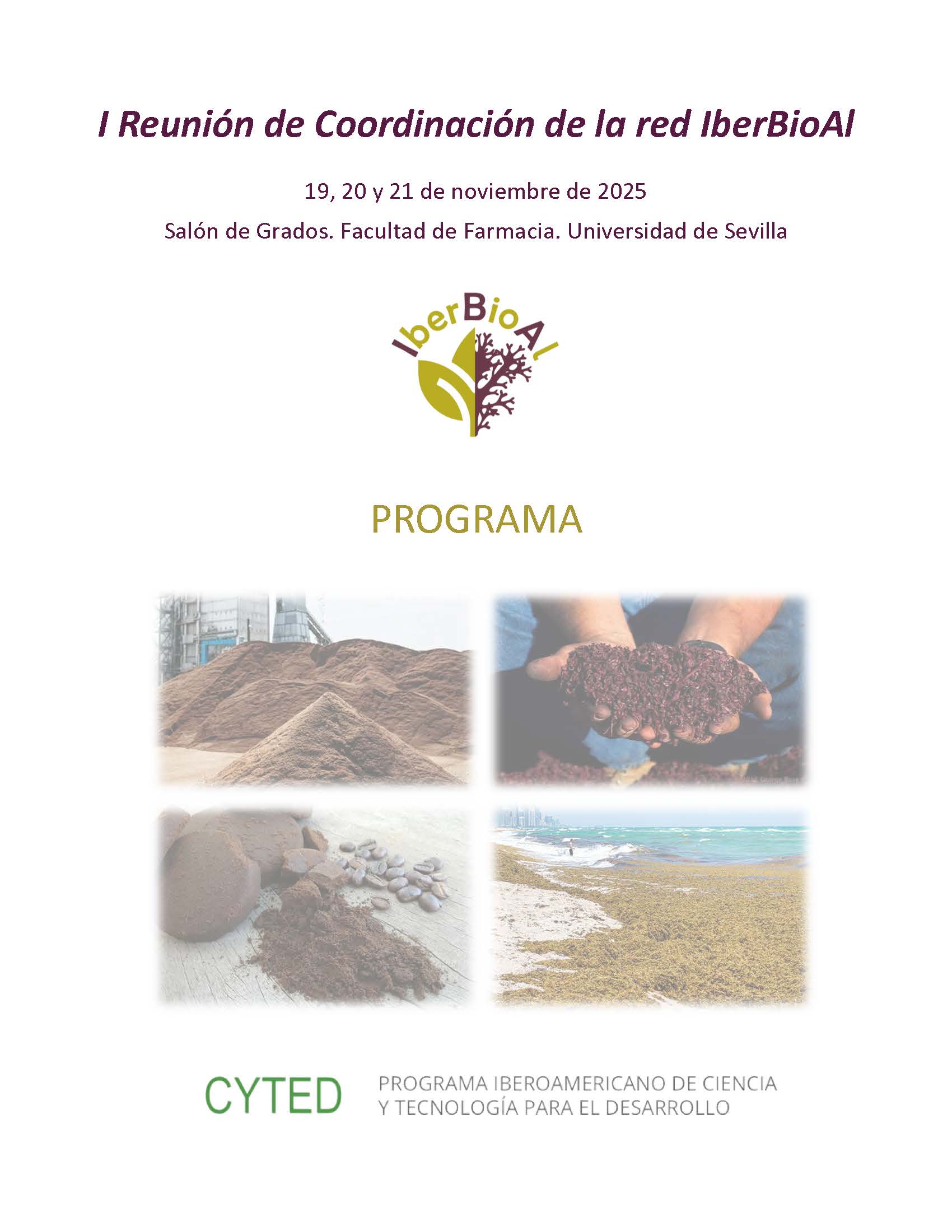 I Reunión de Coordinación de la red IberBioAl

19, 20 y 21 de noviembre de 2025

Salón de Grados. Facultad de Farmacia. Universidad de Sevilla

IberBioAl

PROGRAMA

CYTED PROGRAMA IBEROAMERICANO DE CIENCIA Y TECNOLOGÍA PARA EL DESARROLLO